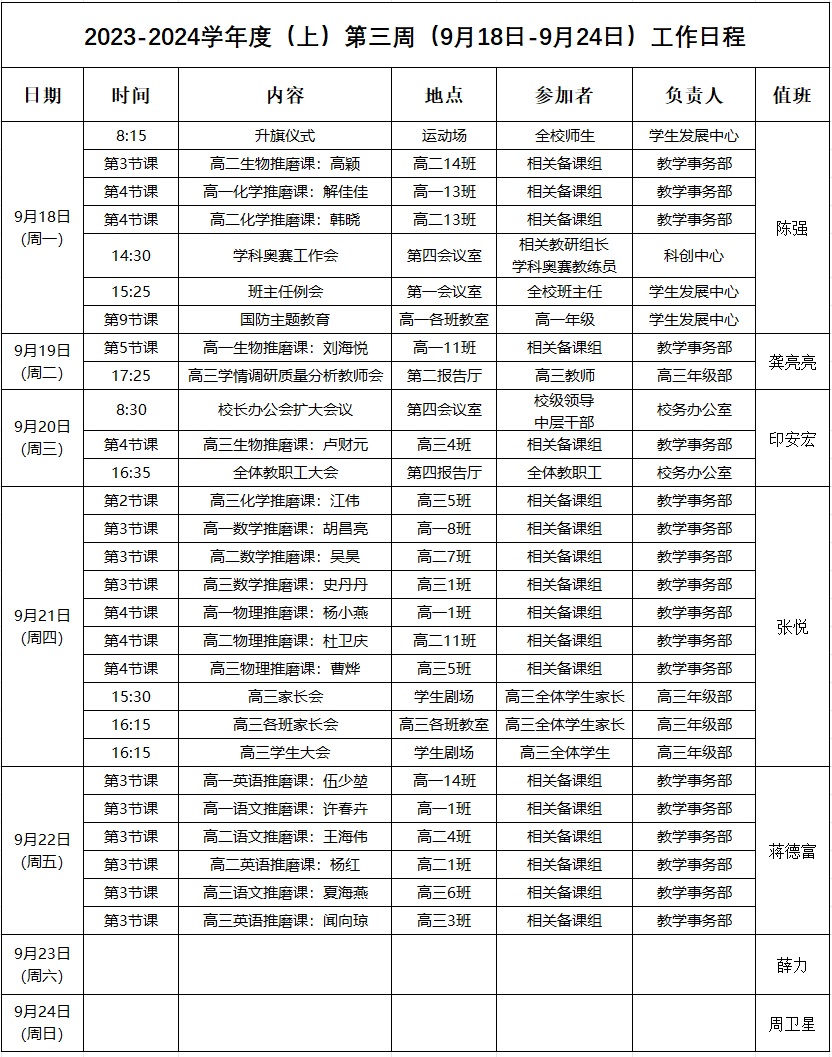 2023-2024学年度（上）第三周（9月18日-9月24日）工作日程

| 日期 | 时间 | 内容 | 地点 | 参加者 | 负责人 | 值班 |
|---|---|---|---|---|---|---|
| 9月18日(周一) | 8:15 | 升旗仪式 | 运动场 | 全校师生 | 学生发展中心 | 陈强 |
| | 第3节课 | 高二生物推磨课：高颖 | 高二14班 | 相关备课组 | 教学事务部 | |
| | 第4节课 | 高一化学推磨课：解佳佳 | 高一13班 | 相关备课组 | 教学事务部 | |
| | 第4节课 | 高二化学推磨课：韩晓 | 高二13班 | 相关备课组 | 教学事务部 | |
| | 14:30 | 学科奥赛工作会 | 第四会议室 | 相关教研组长 学科奥赛教练员 | 科创中心 | |
| | 15:25 | 班主任例会 | 第一会议室 | 全校班主任 | 学生发展中心 | |
| | 第9节课 | 国防主题教育 | 高一各班教室 | 高一年级 | 学生发展中心 | |
| 9月19日(周二) | 第5节课 | 高一生物推磨课：刘海悦 | 高一11班 | 相关备课组 | 教学事务部 | 龚亮亮 |
| | 17:25 | 高三学情调研质量分析教师会 | 第二报告厅 | 高三教师 | 高三年级部 | |
| 9月20日(周三) | 8:30 | 校长办公会扩大会议 | 第四会议室 | 校级领导 中层干部 | 校务办公室 | 印安宏 |
| | 第4节课 | 高三生物推磨课：卢财元 | 高三4班 | 相关备课组 | 教学事务部 | |
| | 16:35 | 全体教职工大会 | 第四报告厅 | 全体教职工 | 校务办公室 | |
| 9月21日(周四) | 第2节课 | 高三化学推磨课：江伟 | 高三5班 | 相关备课组 | 教学事务部 | 张悦 |
| | 第3节课 | 高一数学推磨课：胡昌亮 | 高一8班 | 相关备课组 | 教学事务部 | |
| | 第3节课 | 高二数学推磨课：吴昊 | 高二7班 | 相关备课组 | 教学事务部 | |
| | 第3节课 | 高三数学推磨课：史丹丹 | 高三1班 | 相关备课组 | 教学事务部 | |
| | 第4节课 | 高一物理推磨课：杨小燕 | 高一1班 | 相关备课组 | 教学事务部 | |
| | 第4节课 | 高二物理推磨课：杜卫庆 | 高二11班 | 相关备课组 | 教学事务部 | |
| | 第4节课 | 高三物理推磨课：曹烨 | 高三5班 | 相关备课组 | 教学事务部 | |
| | 15:30 | 高三家长会 | 学生剧场 | 高三全体学生家长 | 高三年级部 | |
| | 16:15 | 高三各班家长会 | 高三各班教室 | 高三全体学生家长 | 高三年级部 | |
| | 16:15 | 高三学生大会 | 学生剧场 | 高三全体学生 | 高三年级部 | |
| 9月22日(周五) | 第3节课 | 高一英语推磨课：伍少堃 | 高一14班 | 相关备课组 | 教学事务部 | 蒋德富 |
| | 第3节课 | 高一语文推磨课：许春卉 | 高一1班 | 相关备课组 | 教学事务部 | |
| | 第3节课 | 高二语文推磨课：王海伟 | 高二4班 | 相关备课组 | 教学事务部 | |
| | 第3节课 | 高二英语推磨课：杨红 | 高二1班 | 相关备课组 | 教学事务部 | |
| | 第3节课 | 高三语文推磨课：夏海燕 | 高三6班 | 相关备课组 | 教学事务部 | |
| | 第3节课 | 高三英语推磨课：闻向琼 | 高三3班 | 相关备课组 | 教学事务部 | |
| 9月23日(周六) | | | | | | 薛力 |
| 9月24日(周日) | | | | | | 周卫星 |